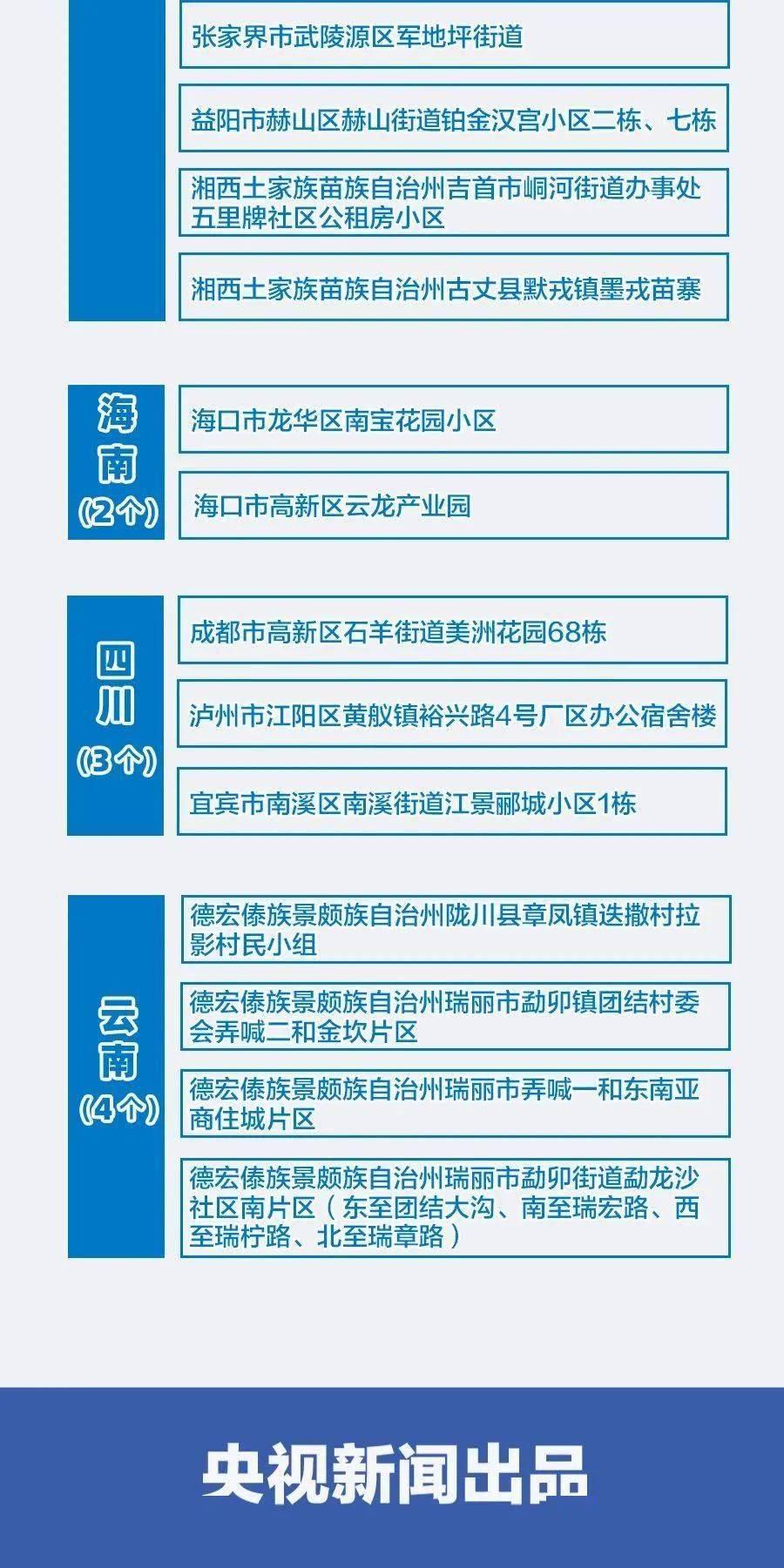 张家界市武陵源区军地坪街道

益阳市赫山区赫山街道铂金汉宫小区二栋、七栋

湘西土家族苗族自治州吉首市峒河街道办事处五里牌社区公租房小区

湘西土家族苗族自治州古丈县默戎镇墨戎苗寨

海南
（2个）

海口市龙华区南宝花园小区

海口市高新区云龙产业园

四川
（3个）

成都市高新区石羊街道美洲花园68栋

泸州市江阳区黄舣镇裕兴路4号厂区办公宿舍楼

宜宾市南溪区南溪街道江景郦城小区1栋

云南
（4个）

德宏傣族景颇族自治州陇川县章凤镇迭撒村拉影村民小组

德宏傣族景颇族自治州瑞丽市勐卯镇团结村委会弄喊二和金坎片区

德宏傣族景颇族自治州瑞丽市弄喊一和东南亚商住城片区

德宏傣族景颇族自治州瑞丽市勐卯街道勐龙沙社区南片区（东至团结大沟、南至瑞宏路、西至瑞柠路、北至瑞章路）

央视新闻出品